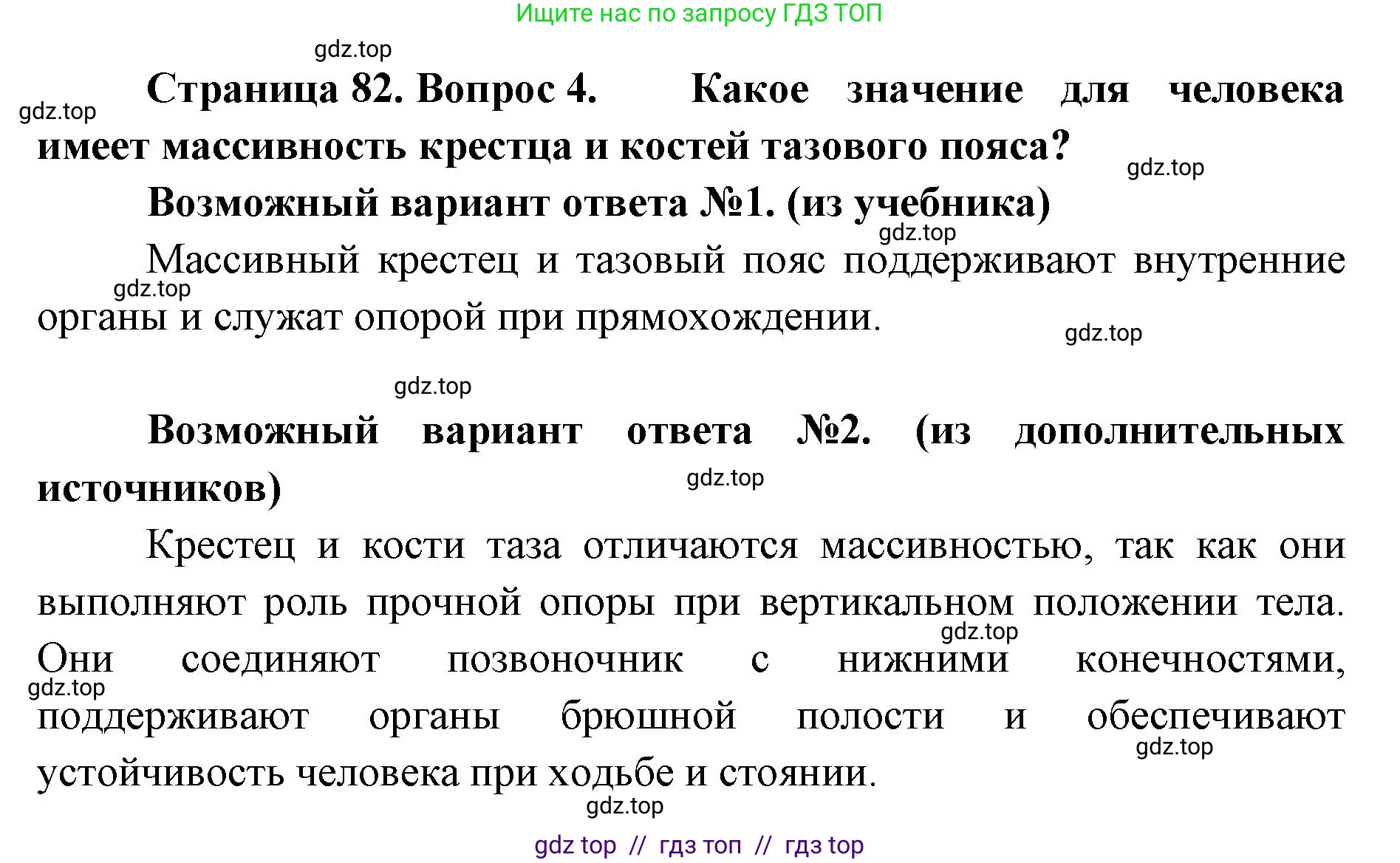 Ищите нас по запросу ГДЗ ТОП

gdz.top

gdz.top

**Страница 82. Вопрос 4. Какое значение для человека имеет массивность крестца и костей тазового пояса?**

gdz.top

**Возможный вариант ответа №1. (из учебника)**

gdz.top

Массивный крестец и тазовый пояс поддерживают внутренние органы и служат опорой при прямохождении.

gdz.top

gdz.top

gdz.top

**Возможный вариант ответа №2. (из дополнительных источников)**

gdz.top

Крестец и кости таза отличаются массивностью, так как они выполняют роль прочной опоры при вертикальном положении тела. Они соединяют позвоночник с нижними конечностями, поддерживают органы брюшной полости и обеспечивают устойчивость человека при ходьбе и стоянии.

gdz.top

gdz.top

gdz.top

gdz.top

gdz top // гдз топ // гдз top